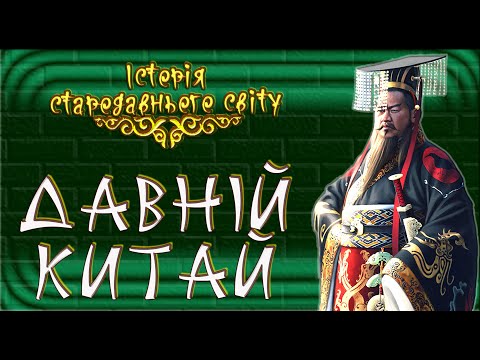 Історія стародавнього світу

ДАВНІЙ КИТАЙ